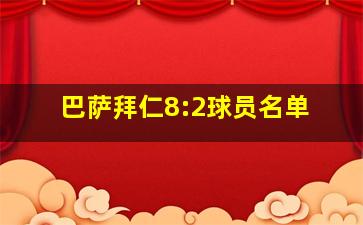 巴萨拜仁8:2球员名单